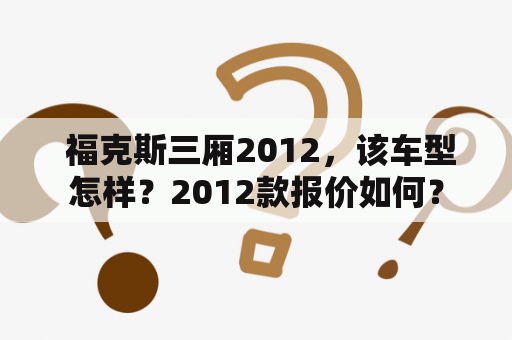 福克斯三厢2012，该车型怎样？2012款报价如何？